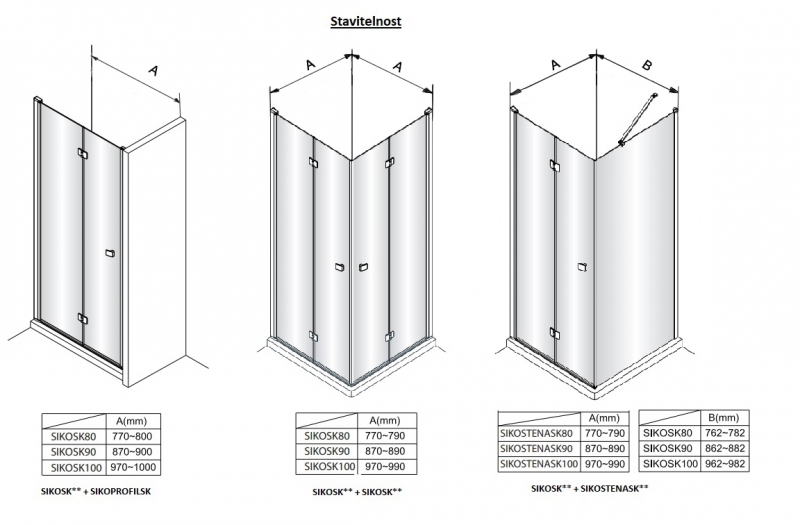 Stavitelnost

A

A A

A B

| | A(mm) |
|---|---|
| SIKOSK80 | 770~800 |
| SIKOSK90 | 870~900 |
| SIKOSK100 | 970~1000 |

SIKOSK** + SIKOPROFILSK

| | A(mm) |
|---|---|
| SIKOSK80 | 770~790 |
| SIKOSK90 | 870~890 |
| SIKOSK100 | 970~990 |

SIKOSK** + SIKOSK**

| | A(mm) |
|---|---|
| SIKOSTENASK80 | 770~790 |
| SIKOSTENASK90 | 870~890 |
| SIKOSTENASK100 | 970~990 |

| | B(mm) |
|---|---|
| SIKOSK80 | 762~782 |
| SIKOSK90 | 862~882 |
| SIKOSK100 | 962~982 |

SIKOSK** + SIKOSTENASK**